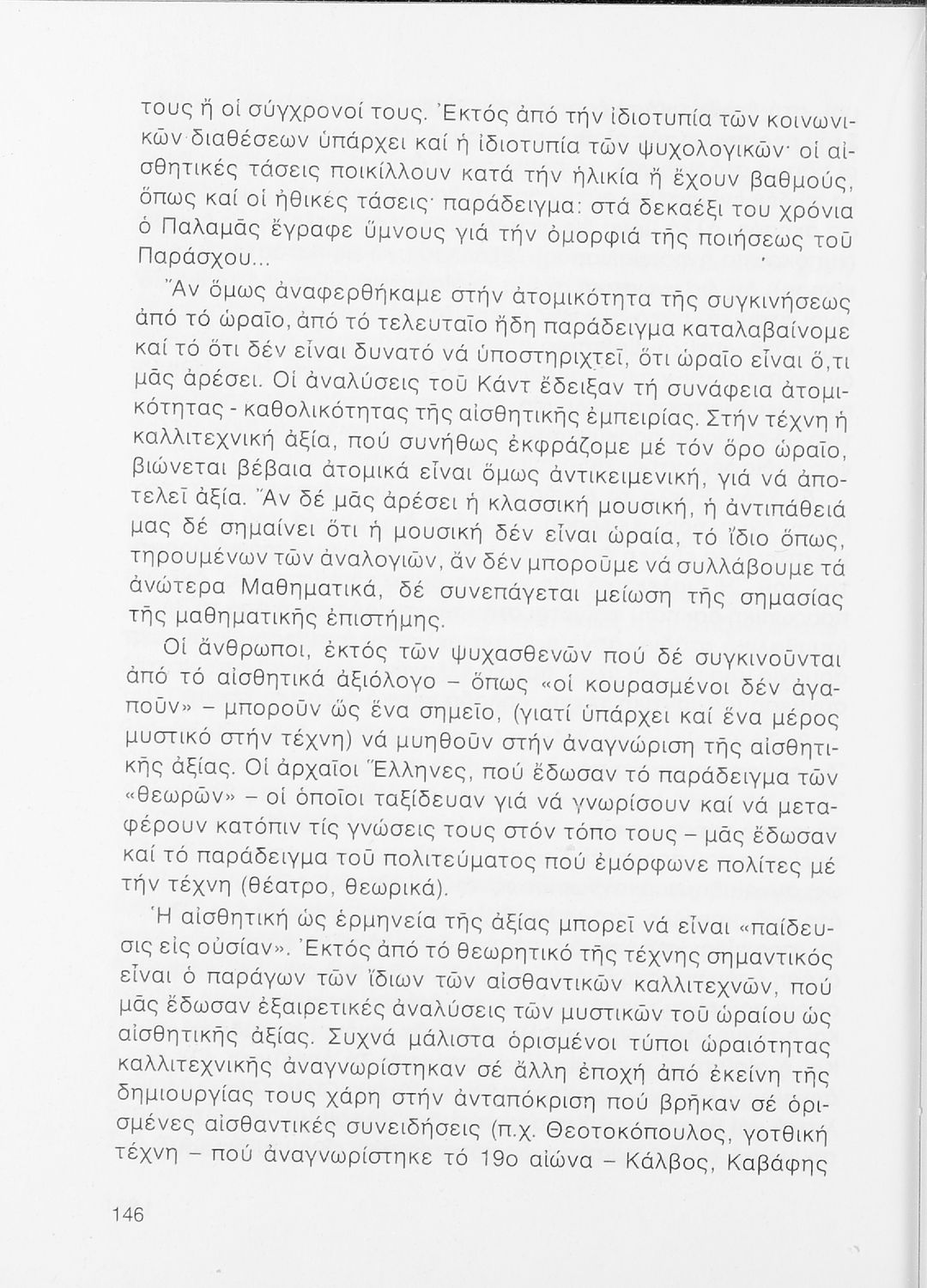 τους ἤ οἱ σύγχρονοί τους. Ἐκτός ἀπό τήν ἰδιοτυπία τῶν κοινωνικῶν διαθέσεων ὑπάρχει καί ἡ ἰδιοτυπία τῶν ψυχολογικῶν· οἱ αἰσθητικές τάσεις ποικίλλουν κατά τήν ἡλικία ἤ ἔχουν βαθμούς, ὅπως καί οἱ ἠθικές τάσεις· παράδειγμα: στά δεκαέξι του χρόνια ὁ Παλαμᾶς ἔγραφε ὕμνους γιά τήν ὀμορφιά τῆς ποιήσεως τοῦ Παράσχου...

Ἄν ὅμως ἀναφερθήκαμε στήν ἀτομικότητα τῆς συγκινήσεως ἀπό τό ὡραῖο, ἀπό τό τελευταῖο ἤδη παράδειγμα καταλαβαίνομε καί τό ὅτι δέν εἶναι δυνατό νά ὑποστηριχτεῖ, ὅτι ὡραῖο εἶναι ὅ,τι μᾶς ἀρέσει. Οἱ ἀναλύσεις τοῦ Κάντ ἔδειξαν τή συνάφεια ἀτομικότητας - καθολικότητας τῆς αἰσθητικῆς ἐμπειρίας. Στήν τέχνη ἡ καλλιτεχνική ἀξία, πού συνήθως ἐκφράζομε μέ τόν ὅρο ὡραῖο, βιώνεται βέβαια ἀτομικά εἶναι ὅμως ἀντικειμενική, γιά νά ἀποτελεῖ ἀξία. Ἄν δέ μᾶς ἀρέσει ἡ κλασσική μουσική, ἡ ἀντιπάθειά μας δέ σημαίνει ὅτι ἡ μουσική δέν εἶναι ὡραία, τό ἴδιο ὅπως, τηρουμένων τῶν ἀναλογιῶν, ἄν δέν μποροῦμε νά συλλάβουμε τά ἀνώτερα Μαθηματικά, δέ συνεπάγεται μείωση τῆς σημασίας τῆς μαθηματικῆς ἐπιστήμης.

Οἱ ἄνθρωποι, ἐκτός τῶν ψυχασθενῶν πού δέ συγκινοῦνται ἀπό τό αἰσθητικά ἀξιόλογο – ὅπως «οἱ κουρασμένοι δέν ἀγαποῦν» – μποροῦν ὥς ἕνα σημεῖο, (γιατί ὑπάρχει καί ἕνα μέρος μυστικό στήν τέχνη) νά μυηθοῦν στήν ἀναγνώριση τῆς αἰσθητικῆς ἀξίας. Οἱ ἀρχαῖοι Ἕλληνες, πού ἔδωσαν τό παράδειγμα τῶν «θεωρῶν» – οἱ ὁποῖοι ταξίδευαν γιά νά γνωρίσουν καί νά μεταφέρουν κατόπιν τίς γνώσεις τους στόν τόπο τους – μᾶς ἔδωσαν καί τό παράδειγμα τοῦ πολιτεύματος πού ἐμόρφωνε πολίτες μέ τήν τέχνη (θέατρο, θεωρικά).

Ἡ αἰσθητική ὡς ἑρμηνεία τῆς ἀξίας μπορεῖ νά εἶναι «παίδευσις εἰς οὐσίαν». Ἐκτός ἀπό τό θεωρητικό τῆς τέχνης σημαντικός εἶναι ὁ παράγων τῶν ἴδιων τῶν αἰσθαντικῶν καλλιτεχνῶν, πού μᾶς ἔδωσαν ἐξαιρετικές ἀναλύσεις τῶν μυστικῶν τοῦ ὡραίου ὡς αἰσθητικῆς ἀξίας. Συχνά μάλιστα ὁρισμένοι τύποι ὡραιότητας καλλιτεχνικῆς ἀναγνωρίστηκαν σέ ἄλλη ἐποχή ἀπό ἐκείνη τῆς δημιουργίας τους χάρη στήν ἀνταπόκριση πού βρῆκαν σέ ὁρισμένες αἰσθαντικές συνειδήσεις (π.χ. Θεοτοκόπουλος, γοτθική τέχνη – πού ἀναγνωρίστηκε τό 19ο αἰώνα – Κάλβος, Καβάφης

146